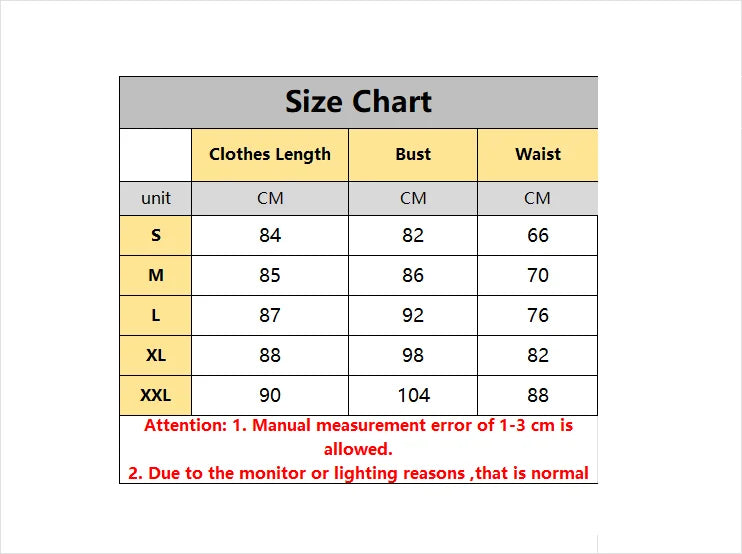 Size Chart

| | Clothes Length | Bust | Waist |
|---|---|---|---|
| unit | CM | CM | CM |
| S | 84 | 82 | 66 |
| M | 85 | 86 | 70 |
| L | 87 | 92 | 76 |
| XL | 88 | 98 | 82 |
| XXL | 90 | 104 | 88 |

Attention: 1. Manual measurement error of 1-3 cm is allowed.
2. Due to the monitor or lighting reasons ,that is normal